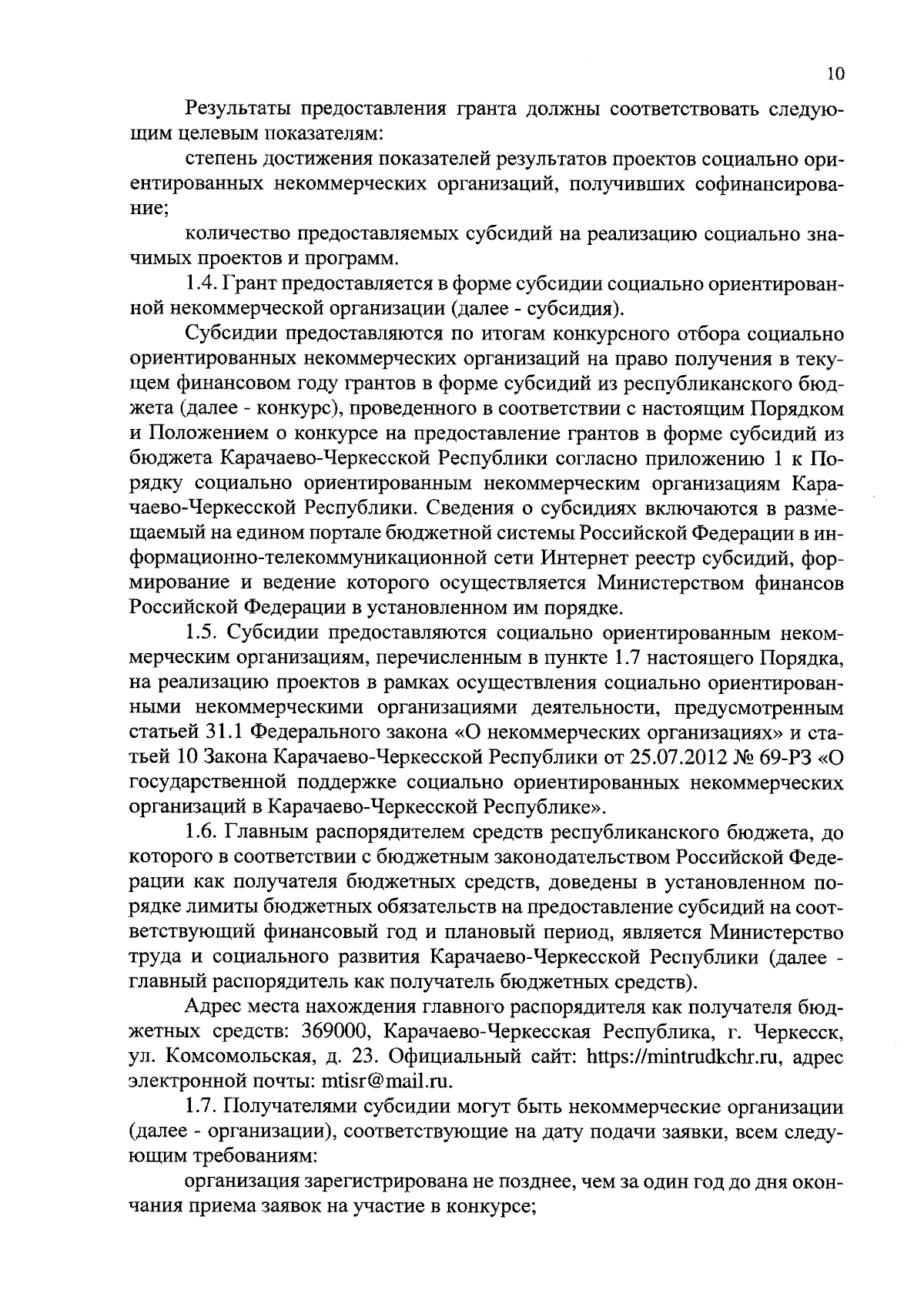 10

Результаты предоставления гранта должны соответствовать следующим целевым показателям:

степень достижения показателей результатов проектов социально ориентированных некоммерческих организаций, получивших софинансирование;

количество предоставляемых субсидий на реализацию социально значимых проектов и программ.

1.4. Грант предоставляется в форме субсидии социально ориентированной некоммерческой организации (далее - субсидия).

Субсидии предоставляются по итогам конкурсного отбора социально ориентированных некоммерческих организаций на право получения в текущем финансовом году грантов в форме субсидий из республиканского бюджета (далее - конкурс), проведенного в соответствии с настоящим Порядком и Положением о конкурсе на предоставление грантов в форме субсидий из бюджета Карачаево-Черкесской Республики согласно приложению 1 к Порядку социально ориентированным некоммерческим организациям Карачаево-Черкесской Республики. Сведения о субсидиях включаются в размещаемый на едином портале бюджетной системы Российской Федерации в информационно-телекоммуникационной сети Интернет реестр субсидий, формирование и ведение которого осуществляется Министерством финансов Российской Федерации в установленном им порядке.

1.5. Субсидии предоставляются социально ориентированным некоммерческим организациям, перечисленным в пункте 1.7 настоящего Порядка, на реализацию проектов в рамках осуществления социально ориентированными некоммерческими организациями деятельности, предусмотренным статьей 31.1 Федерального закона «О некоммерческих организациях» и статьей 10 Закона Карачаево-Черкесской Республики от 25.07.2012 № 69-РЗ «О государственной поддержке социально ориентированных некоммерческих организаций в Карачаево-Черкесской Республике».

1.6. Главным распорядителем средств республиканского бюджета, до которого в соответствии с бюджетным законодательством Российской Федерации как получателя бюджетных средств, доведены в установленном порядке лимиты бюджетных обязательств на предоставление субсидий на соответствующий финансовый год и плановый период, является Министерство труда и социального развития Карачаево-Черкесской Республики (далее - главный распорядитель как получатель бюджетных средств).

Адрес места нахождения главного распорядителя как получателя бюджетных средств: 369000, Карачаево-Черкесская Республика, г. Черкесск, ул. Комсомольская, д. 23. Официальный сайт: https://mintrudkchr.ru, адрес электронной почты: mtisr@mail.ru.

1.7. Получателями субсидии могут быть некоммерческие организации (далее - организации), соответствующие на дату подачи заявки, всем следующим требованиям:

организация зарегистрирована не позднее, чем за один год до дня окончания приема заявок на участие в конкурсе;